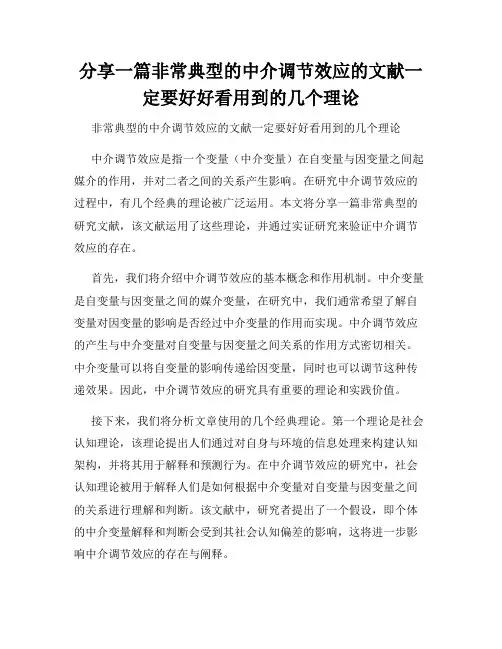 分享一篇非常典型的中介调节效应的文献一定要好好看用到的几个理论

非常典型的中介调节效应的文献一定要好好看用到的几个理论

中介调节效应是指一个变量（中介变量）在自变量与因变量之间起媒介的作用，并对二者之间的关系产生影响。在研究中介调节效应的过程中，有几个经典的理论被广泛运用。本文将分享一篇非常典型的研究文献，该文献运用了这些理论，并通过实证研究来验证中介调节效应的存在。

首先，我们将介绍中介调节效应的基本概念和作用机制。中介变量是自变量与因变量之间的媒介变量，在研究中，我们通常希望了解自变量对因变量的影响是否经过中介变量的作用而实现。中介调节效应的产生与中介变量对自变量与因变量之间关系的作用方式密切相关。中介变量可以将自变量的影响传递给因变量，同时也可以调节这种传递效果。因此，中介调节效应的研究具有重要的理论和实践价值。

接下来，我们将分析文章使用的几个经典理论。第一个理论是社会认知理论，该理论提出人们通过对自身与环境的信息处理来构建认知架构，并将其用于解释和预测行为。在中介调节效应的研究中，社会认知理论被用于解释人们是如何根据中介变量对自变量与因变量之间的关系进行理解和判断。该文献中，研究者提出了一个假设，即个体的中介变量解释和判断会受到其社会认知偏差的影响，这将进一步影响中介调节效应的存在与阐释。